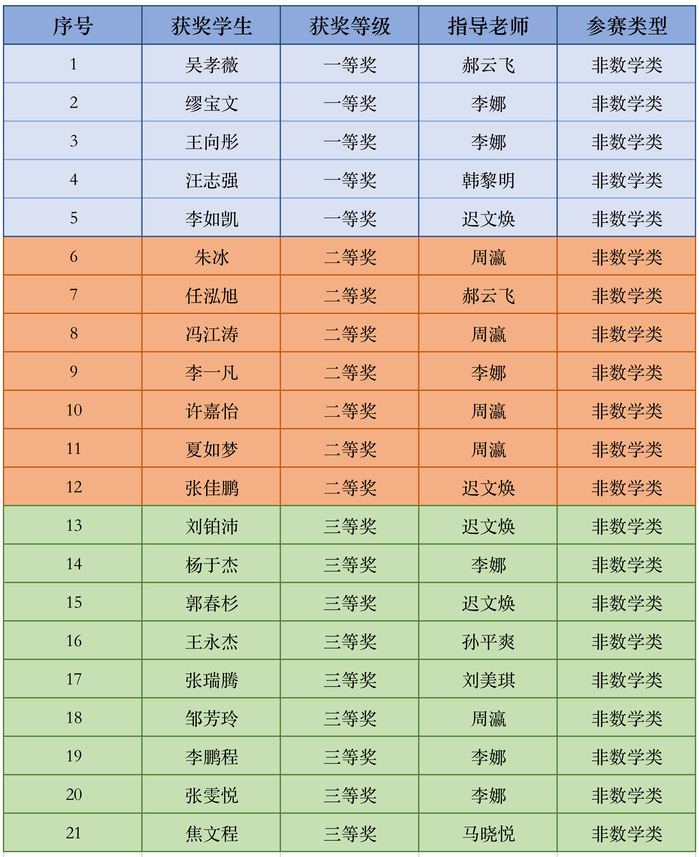 | 序号 | 获奖学生 | 获奖等级 | 指导老师 | 参赛类型 |
|---|---|---|---|---|
| 1 | 吴孝薇 | 一等奖 | 郝云飞 | 非数学类 |
| 2 | 缪宝文 | 一等奖 | 李娜 | 非数学类 |
| 3 | 王向彤 | 一等奖 | 李娜 | 非数学类 |
| 4 | 汪志强 | 一等奖 | 韩黎明 | 非数学类 |
| 5 | 李如凯 | 一等奖 | 迟文焕 | 非数学类 |
| 6 | 朱冰 | 二等奖 | 周瀛 | 非数学类 |
| 7 | 任泓旭 | 二等奖 | 郝云飞 | 非数学类 |
| 8 | 冯江涛 | 二等奖 | 周瀛 | 非数学类 |
| 9 | 李一凡 | 二等奖 | 李娜 | 非数学类 |
| 10 | 许嘉怡 | 二等奖 | 周瀛 | 非数学类 |
| 11 | 夏如梦 | 二等奖 | 周瀛 | 非数学类 |
| 12 | 张佳鹏 | 二等奖 | 迟文焕 | 非数学类 |
| 13 | 刘铂沛 | 三等奖 | 迟文焕 | 非数学类 |
| 14 | 杨于杰 | 三等奖 | 李娜 | 非数学类 |
| 15 | 郭春杉 | 三等奖 | 迟文焕 | 非数学类 |
| 16 | 王永杰 | 三等奖 | 孙平爽 | 非数学类 |
| 17 | 张瑞腾 | 三等奖 | 刘美琪 | 非数学类 |
| 18 | 邹芳玲 | 三等奖 | 周瀛 | 非数学类 |
| 19 | 李鹏程 | 三等奖 | 李娜 | 非数学类 |
| 20 | 张雯悦 | 三等奖 | 李娜 | 非数学类 |
| 21 | 焦文程 | 三等奖 | 马晓悦 | 非数学类 |